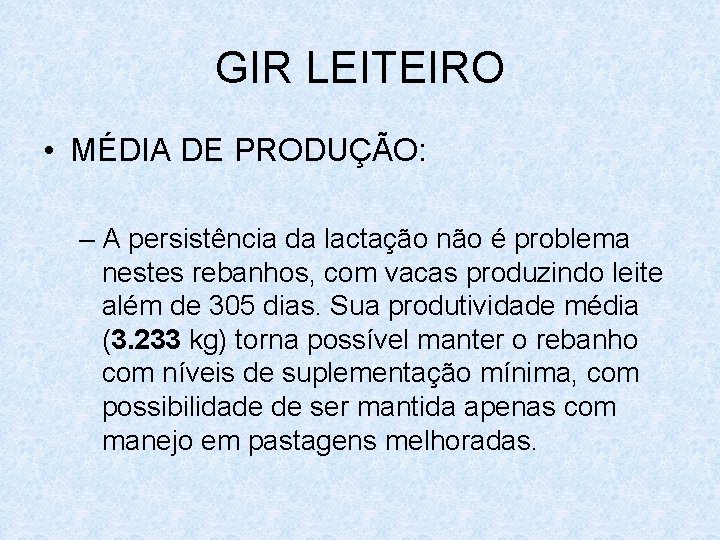 GIR LEITEIRO

• MÉDIA DE PRODUÇÃO:

– A persistência da lactação não é problema nestes rebanhos, com vacas produzindo leite além de 305 dias. Sua produtividade média (3.233 kg) torna possível manter o rebanho com níveis de suplementação mínima, com possibilidade de ser mantida apenas com manejo em pastagens melhoradas.